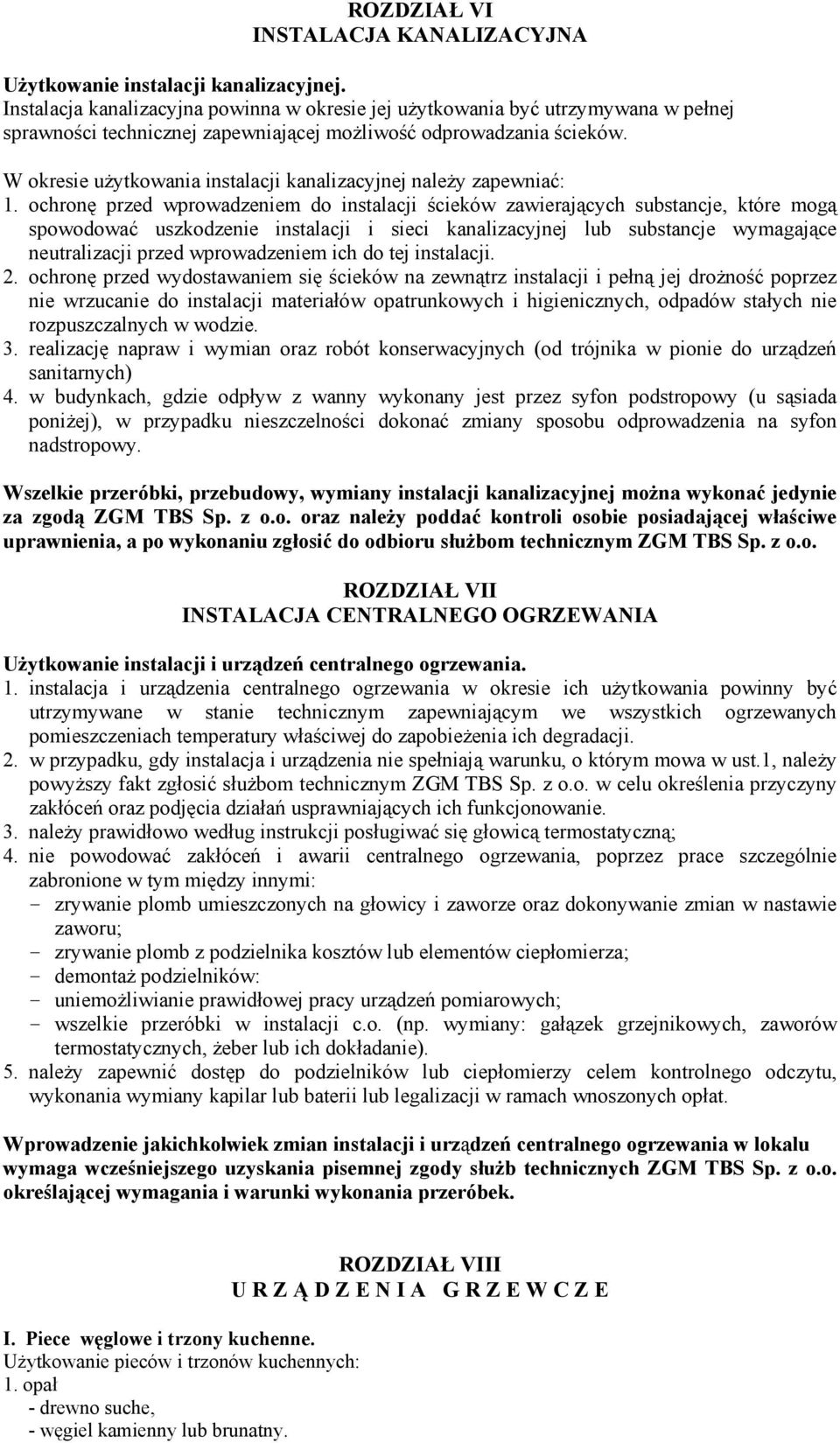 ROZDZIAŁ VI
INSTALACJA KANALIZACYJNA

Użytkowanie instalacji kanalizacyjnej.
Instalacja kanalizacyjna powinna w okresie jej użytkowania być utrzymywana w pełnej sprawności technicznej zapewniającej możliwość odprowadzania ścieków.

W okresie użytkowania instalacji kanalizacyjnej należy zapewniać:
1. ochronę przed wprowadzeniem do instalacji ścieków zawierających substancje, które mogą spowodować uszkodzenie instalacji i sieci kanalizacyjnej lub substancje wymagające neutralizacji przed wprowadzeniem ich do tej instalacji.
2. ochronę przed wydostawaniem się ścieków na zewnątrz instalacji i pełną jej drożność poprzez nie wrzucanie do instalacji materiałów opatrunkowych i higienicznych, odpadów stałych nie rozpuszczalnych w wodzie.
3. realizację napraw i wymian oraz robót konserwacyjnych (od trójnika w pionie do urządzeń sanitarnych)
4. w budynkach, gdzie odpływ z wanny wykonany jest przez syfon podstropowy (u sąsiada poniżej), w przypadku nieszczelności dokonać zmiany sposobu odprowadzenia na syfon nadstropowy.

Wszelkie przeróbki, przebudowy, wymiany instalacji kanalizacyjnej można wykonać jedynie za zgodą ZGM TBS Sp. z o.o. oraz należy poddać kontroli osobie posiadającej właściwe uprawnienia, a po wykonaniu zgłosić do odbioru służbom technicznym ZGM TBS Sp. z o.o.

ROZDZIAŁ VII
INSTALACJA CENTRALNEGO OGRZEWANIA

Użytkowanie instalacji i urządzeń centralnego ogrzewania.
1. instalacja i urządzenia centralnego ogrzewania w okresie ich użytkowania powinny być utrzymywane w stanie technicznym zapewniającym we wszystkich ogrzewanych pomieszczeniach temperatury właściwej do zapobieżenia ich degradacji.
2. w przypadku, gdy instalacja i urządzenia nie spełniają warunku, o którym mowa w ust.1, należy powyższy fakt zgłosić służbom technicznym ZGM TBS Sp. z o.o. w celu określenia przyczyny zakłóceń oraz podjęcia działań usprawniających ich funkcjonowanie.
3. należy prawidłowo według instrukcji posługiwać się głowicą termostatyczną;
4. nie powodować zakłóceń i awarii centralnego ogrzewania, poprzez prace szczególnie zabronione w tym między innymi:
- zrywanie plomb umieszczonych na głowicy i zaworze oraz dokonywanie zmian w nastawie zaworu;
- zrywanie plomb z podzielnika kosztów lub elementów ciepłomierza;
- demontaż podzielników:
- uniemożliwianie prawidłowej pracy urządzeń pomiarowych;
- wszelkie przeróbki w instalacji c.o. (np. wymiany: gałązek grzejnikowych, zaworów termostatycznych, żeber lub ich dokładanie).
5. należy zapewnić dostęp do podzielników lub ciepłomierzy celem kontrolnego odczytu, wykonania wymiany kapilar lub baterii lub legalizacji w ramach wnoszonych opłat.

Wprowadzenie jakichkolwiek zmian instalacji i urządzeń centralnego ogrzewania w lokalu wymaga wcześniejszego uzyskania pisemnej zgody służb technicznych ZGM TBS Sp. z o.o. określającej wymagania i warunki wykonania przeróbek.

ROZDZIAŁ VIII
U R Z Ą D Z E N I A G R Z E W C Z E

I. Piece węglowe i trzony kuchenne.
Użytkowanie pieców i trzonów kuchennych:
1. opał
- drewno suche,
- węgiel kamienny lub brunatny.